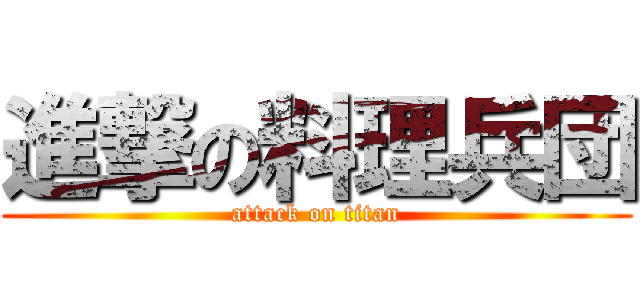 進撃の料理兵団

attack on titan